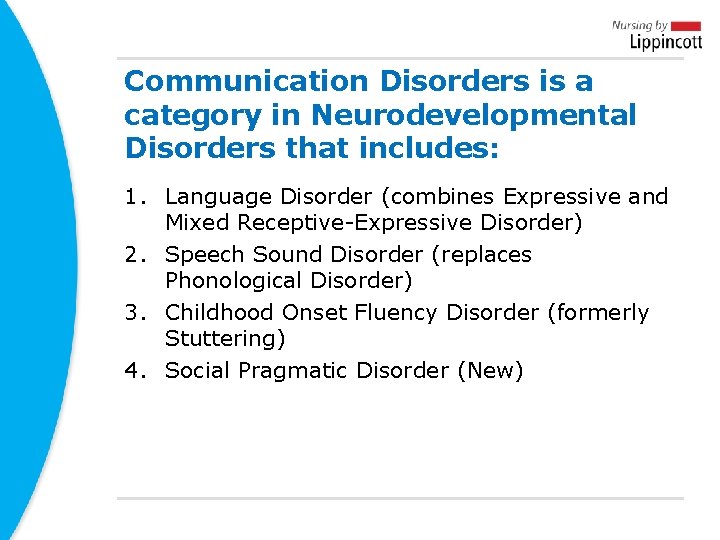 Nursing by
Lippincott

Communication Disorders is a category in Neurodevelopmental Disorders that includes:

1. Language Disorder (combines Expressive and Mixed Receptive-Expressive Disorder)
2. Speech Sound Disorder (replaces Phonological Disorder)
3. Childhood Onset Fluency Disorder (formerly Stuttering)
4. Social Pragmatic Disorder (New)